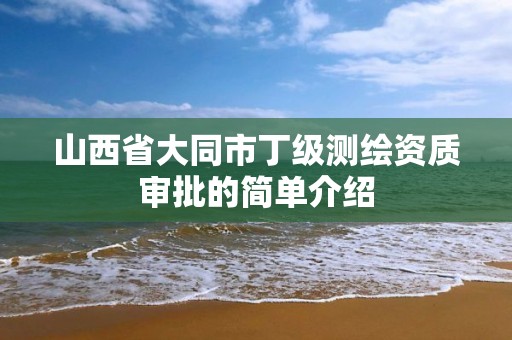 山西省大同市丁级测绘资质审批的简单介绍